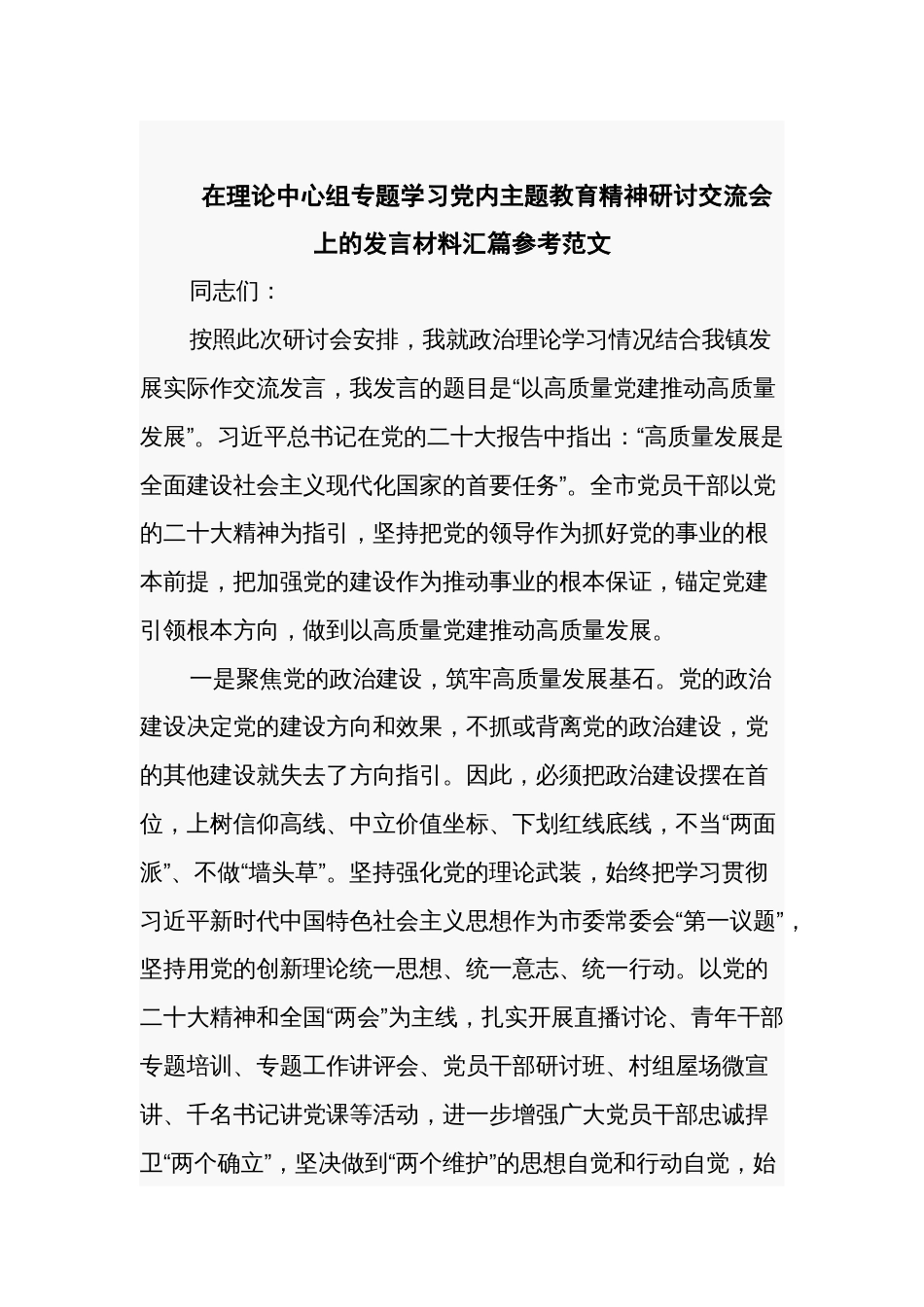 在理论中心组专题学习党内主题教育精神研讨交流会上的发言材料汇篇参考范文

同志们：

按照此次研讨会安排，我就政治理论学习情况结合我镇发展实际作交流发言，我发言的题目是“以高质量党建推动高质量发展”。习近平总书记在党的二十大报告中指出：“高质量发展是全面建设社会主义现代化国家的首要任务”。全市党员干部以党的二十大精神为指引，坚持把党的领导作为抓好党的事业的根本前提，把加强党的建设作为推动事业的根本保证，锚定党建引领根本方向，做到以高质量党建推动高质量发展。

一是聚焦党的政治建设，筑牢高质量发展基石。党的政治建设决定党的建设方向和效果，不抓或背离党的政治建设，党的其他建设就失去了方向指引。因此，必须把政治建设摆在首位，上树信仰高线、中立价值坐标、下划红线底线，不当“两面派”、不做“墙头草”。坚持强化党的理论武装，始终把学习贯彻习近平新时代中国特色社会主义思想作为市委常委会“第一议题”，坚持用党的创新理论统一思想、统一意志、统一行动。以党的二十大精神和全国“两会”为主线，扎实开展直播讨论、青年干部专题培训、专题工作讲评会、党员干部研讨班、村组屋场微宣讲、千名书记讲党课等活动，进一步增强广大党员干部忠诚捍卫“两个确立”，坚决做到“两个维护”的思想自觉和行动自觉，始